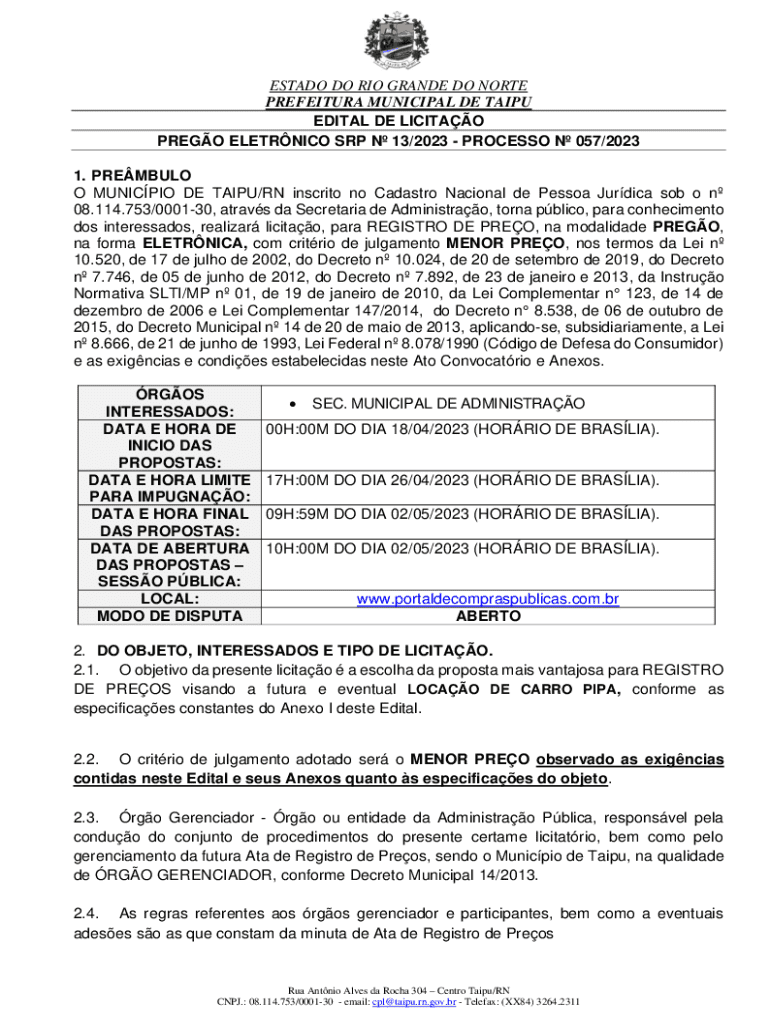 ESTADO DO RIO GRANDE DO NORTE
PREFEITURA MUNICIPAL DE TAIPU
EDITAL DE LICITAÇÃO
PREGÃO ELETRÔNICO SRP Nº 13/2023 - PROCESSO Nº 057/2023

1. PREÂMBULO
O MUNICÍPIO DE TAIPU/RN inscrito no Cadastro Nacional de Pessoa Jurídica sob o nº 08.114.753/0001-30, através da Secretaria de Administração, torna público, para conhecimento dos interessados, realizará licitação, para REGISTRO DE PREÇO, na modalidade PREGÃO, na forma ELETRÔNICA, com critério de julgamento MENOR PREÇO, nos termos da Lei nº 10.520, de 17 de julho de 2002, do Decreto nº 10.024, de 20 de setembro de 2019, do Decreto nº 7.746, de 05 de junho de 2012, do Decreto nº 7.892, de 23 de janeiro e 2013, da Instrução Normativa SLTI/MP nº 01, de 19 de janeiro de 2010, da Lei Complementar n° 123, de 14 de dezembro de 2006 e Lei Complementar 147/2014, do Decreto n° 8.538, de 06 de outubro de 2015, do Decreto Municipal nº 14 de 20 de maio de 2013, aplicando-se, subsidiariamente, a Lei nº 8.666, de 21 de junho de 1993, Lei Federal nº 8.078/1990 (Código de Defesa do Consumidor) e as exigências e condições estabelecidas neste Ato Convocatório e Anexos.

| ÓRGÃOS INTERESSADOS: | • SEC. MUNICIPAL DE ADMINISTRAÇÃO |
|---|---|
| DATA E HORA DE INICIO DAS PROPOSTAS: | 00H:00M DO DIA 18/04/2023 (HORÁRIO DE BRASÍLIA). |
| DATA E HORA LIMITE PARA IMPUGNAÇÃO: | 17H:00M DO DIA 26/04/2023 (HORÁRIO DE BRASÍLIA). |
| DATA E HORA FINAL DAS PROPOSTAS: | 09H:59M DO DIA 02/05/2023 (HORÁRIO DE BRASÍLIA). |
| DATA DE ABERTURA DAS PROPOSTAS – SESSÃO PÚBLICA: | 10H:00M DO DIA 02/05/2023 (HORÁRIO DE BRASÍLIA). |
| LOCAL: | www.portaldecompraspublicas.com.br |
| MODO DE DISPUTA | ABERTO |

2. DO OBJETO, INTERESSADOS E TIPO DE LICITAÇÃO.
2.1. O objetivo da presente licitação é a escolha da proposta mais vantajosa para REGISTRO DE PREÇOS visando a futura e eventual LOCAÇÃO DE CARRO PIPA, conforme as especificações constantes do Anexo I deste Edital.

2.2. O critério de julgamento adotado será o MENOR PREÇO observado as exigências contidas neste Edital e seus Anexos quanto às especificações do objeto.

2.3. Órgão Gerenciador - Órgão ou entidade da Administração Pública, responsável pela condução do conjunto de procedimentos do presente certame licitatório, bem como pelo gerenciamento da futura Ata de Registro de Preços, sendo o Município de Taipu, na qualidade de ÓRGÃO GERENCIADOR, conforme Decreto Municipal 14/2013.

2.4. As regras referentes aos órgãos gerenciador e participantes, bem como a eventuais adesões são as que constam da minuta de Ata de Registro de Preços

Rua Antônio Alves da Rocha 304 – Centro Taipu/RN
CNPJ.: 08.114.753/0001-30 - email: cpl@taipu.rn.gov.br - Telefax: (XX84) 3264.2311